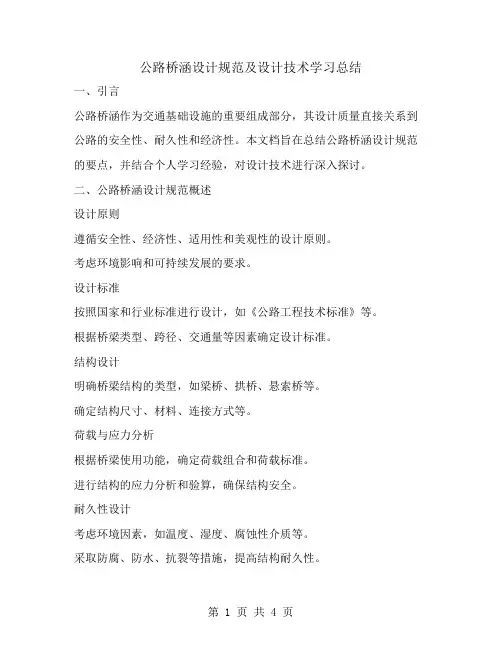 公路桥涵设计规范及设计技术学习总结

一、引言

公路桥涵作为交通基础设施的重要组成部分，其设计质量直接关系到公路的安全性、耐久性和经济性。本文档旨在总结公路桥涵设计规范的要点，并结合个人学习经验，对设计技术进行深入探讨。

二、公路桥涵设计规范概述

设计原则

遵循安全性、经济性、适用性和美观性的设计原则。

考虑环境影响和可持续发展的要求。

设计标准

按照国家和行业标准进行设计，如《公路工程技术标准》等。

根据桥梁类型、跨径、交通量等因素确定设计标准。

结构设计

明确桥梁结构的类型，如梁桥、拱桥、悬索桥等。

确定结构尺寸、材料、连接方式等。

荷载与应力分析

根据桥梁使用功能，确定荷载组合和荷载标准。

进行结构的应力分析和验算，确保结构安全。

耐久性设计

考虑环境因素，如温度、湿度、腐蚀性介质等。

采取防腐、防水、抗裂等措施，提高结构耐久性。

第 1 页 共 4 页